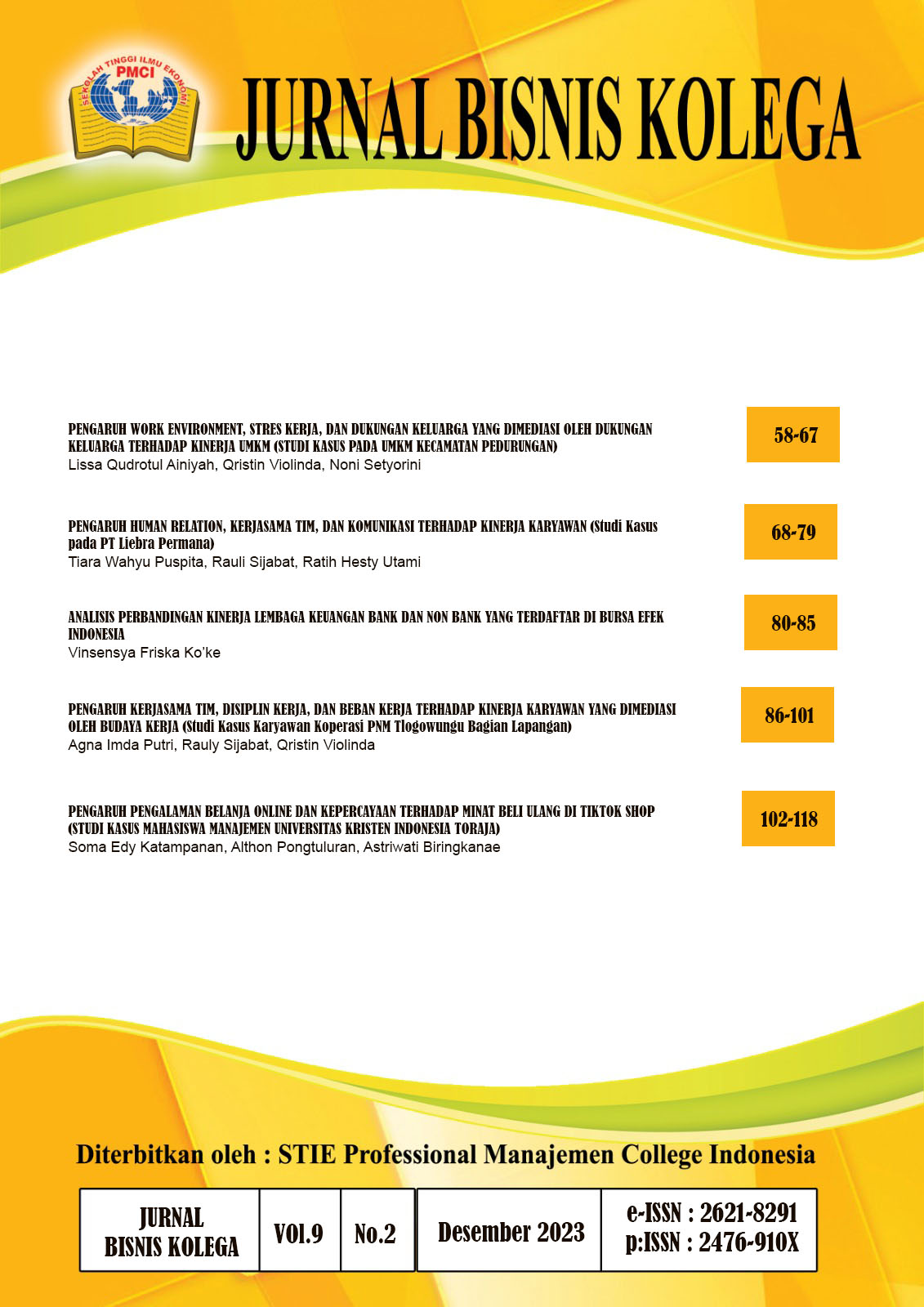 SEKOLAH TINGGI ILMU EKONOMI
PMCI

JURNAL BISNIS KOLEGA

PENGARUH WORK ENVIRONMENT, STRES KERJA, DAN DUKUNGAN KELUARGA YANG DIMEDIASI OLEH DUKUNGAN KELUARGA TERHADAP KINERJA UMKM (STUDI KASUS PADA UMKM KECAMATAN PEDURUNGAN)
Lissa Qudrotul Ainiyah, Qristin Violinda, Noni Setyorini

58-67

PENGARUH HUMAN RELATION, KERJASAMA TIM, DAN KOMUNIKASI TERHADAP KINERJA KARYAWAN (Studi Kasus pada PT Liebra Permana)
Tiara Wahyu Puspita, Rauli Sijabat, Ratih Hesty Utami

68-79

ANALISIS PERBANDINGAN KINERJA LEMBAGA KEUANGAN BANK DAN NON BANK YANG TERDAFTAR DI BURSA EFEK INDONESIA
Vinsensya Friska Ko'ke

80-85

PENGARUH KERJASAMA TIM, DISIPLIN KERJA, DAN BEBAN KERJA TERHADAP KINERJA KARYAWAN YANG DIMEDIASI OLEH BUDAYA KERJA (Studi Kasus Karyawan Koperasi PNM Tlogowungu Bagian Lapangan)
Agna Imda Putri, Rauly Sijabat, Qristin Violinda

86-101

PENGARUH PENGALAMAN BELANJA ONLINE DAN KEPERCAYAAN TERHADAP MINAT BELI ULANG DI TIKTOK SHOP (STUDI KASUS MAHASISWA MANAJEMEN UNIVERSITAS KRISTEN INDONESIA TORAJA)
Soma Edy Katampanan, Althon Pongtuluran, Astriwati Biringkanae

102-118

Diterbitkan oleh : STIE Professional Manajemen College Indonesia

| JURNAL BISNIS KOLEGA | VOl.9 | No.2 | Desember 2023 | e-ISSN : 2621-8291 p:ISSN : 2476-910X |
|---|---|---|---|---|